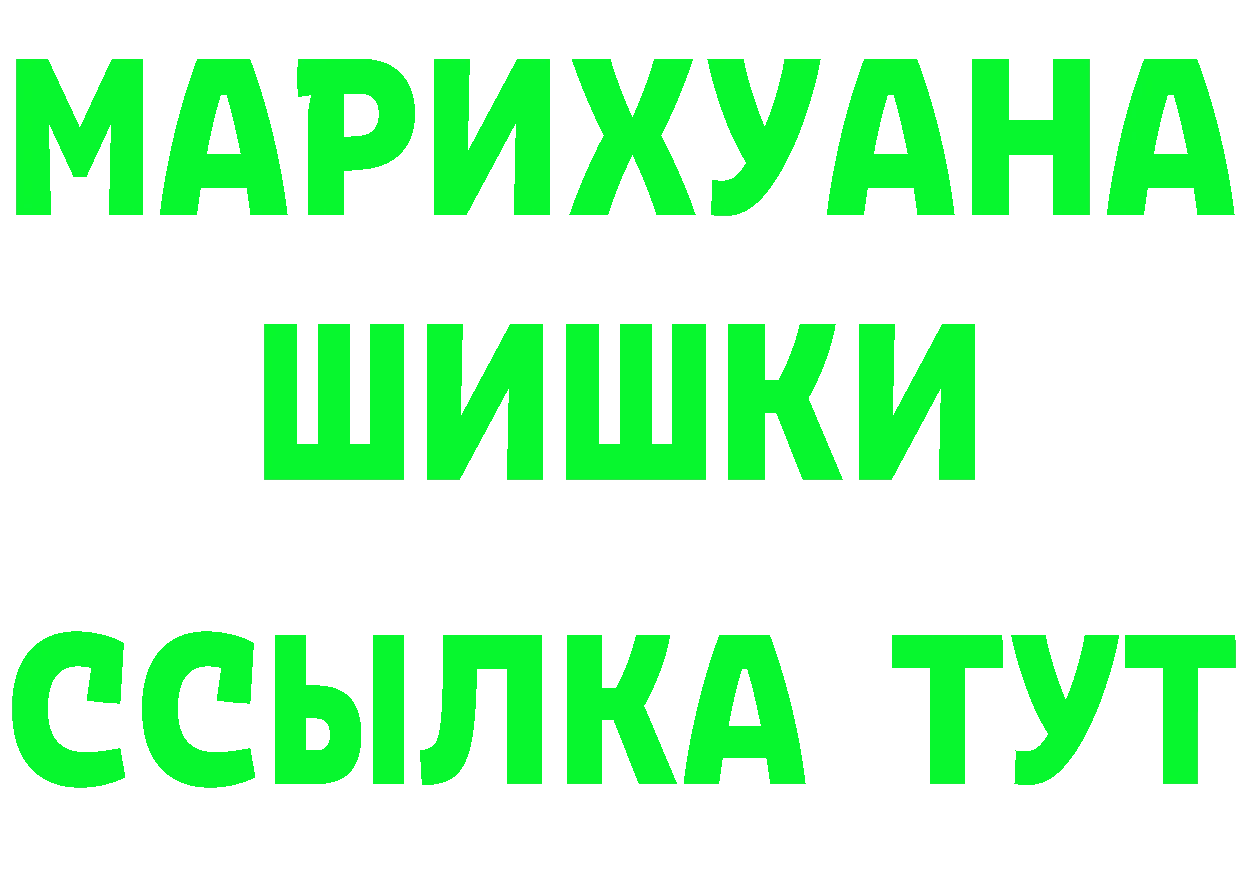 МАРИХУАНА
ШИШКИ
ССЫЛКА ТУТ